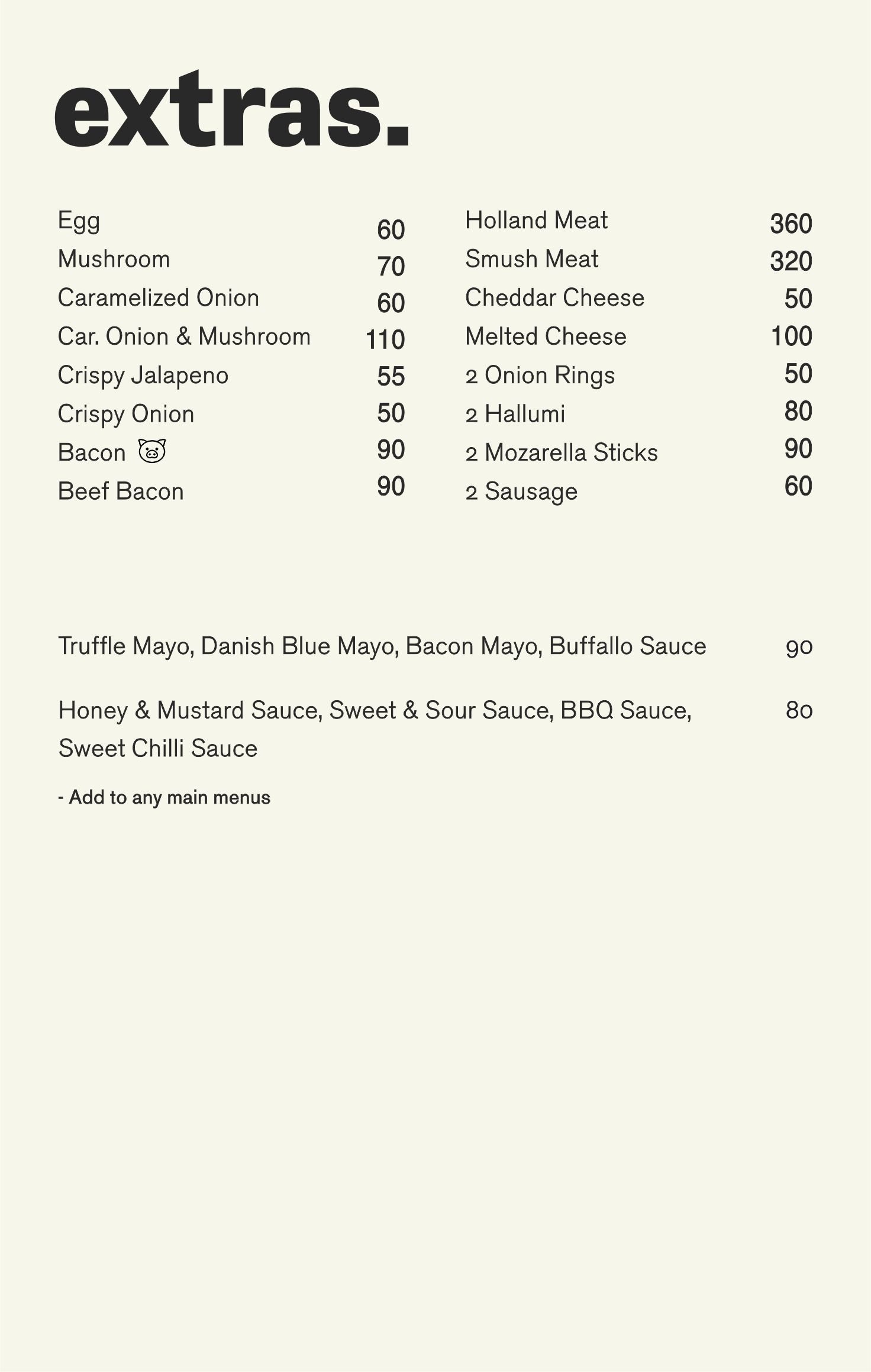 extras.

Egg 60
Mushroom 70
Caramelized Onion 60
Car. Onion & Mushroom 110
Crispy Jalapeno 55
Crispy Onion 50
Bacon 90
Beef Bacon 90

Holland Meat 360
Smush Meat 320
Cheddar Cheese 50
Melted Cheese 100
2 Onion Rings 50
2 Hallumi 80
2 Mozarella Sticks 90
2 Sausage 60

Truffle Mayo, Danish Blue Mayo, Bacon Mayo, Buffallo Sauce 90

Honey & Mustard Sauce, Sweet & Sour Sauce, BBQ Sauce, Sweet Chilli Sauce 80

- Add to any main menus